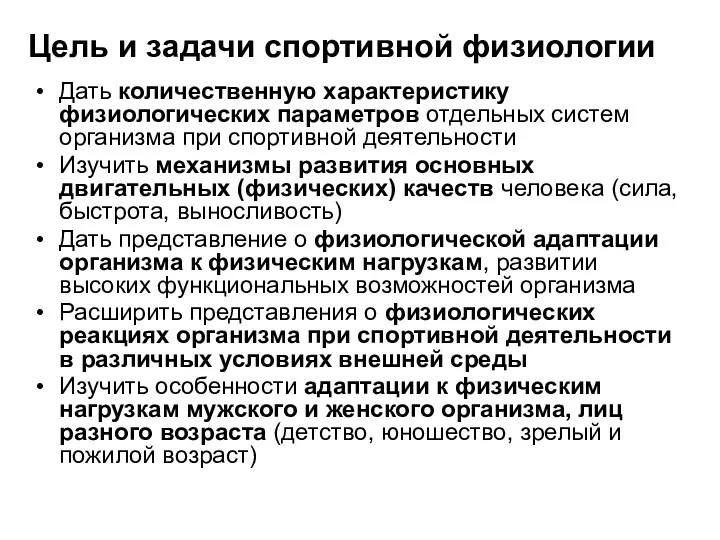 Цель и задачи спортивной физиологии

• Дать количественную характеристику физиологических параметров отдельных систем организма при спортивной деятельности
• Изучить механизмы развития основных двигательных (физических) качеств человека (сила, быстрота, выносливость)
• Дать представление о физиологической адаптации организма к физическим нагрузкам, развитии высоких функциональных возможностей организма
• Расширить представления о физиологических реакциях организма при спортивной деятельности в различных условиях внешней среды
• Изучить особенности адаптации к физическим нагрузкам мужского и женского организма, лиц разного возраста (детство, юношество, зрелый и пожилой возраст)